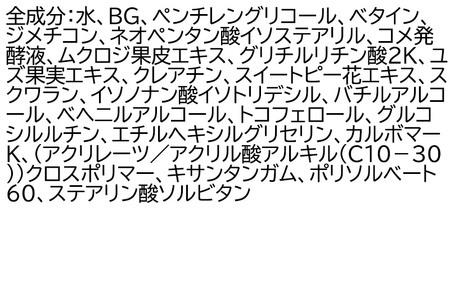 全成分：水、BG、ペンチレングリコール、ベタイン、ジメチコン、ネオペンタン酸イソステアリル、コメ発酵液、ムクロジ果皮エキス、グリチルリチン酸2K、ユズ果実エキス、クレアチン、スイートピー花エキス、スクワラン、イソノナン酸イソトリデシル、バチルアルコール、ベヘニルアルコール、トコフェロール、グルコシルルチン、エチルヘキシルグリセリン、カルボマーK、（アクリレーツ／アクリル酸アルキル（C10－30））クロスポリマー、キサンタンガム、ポリソルベート60、ステアリン酸ソルビタン